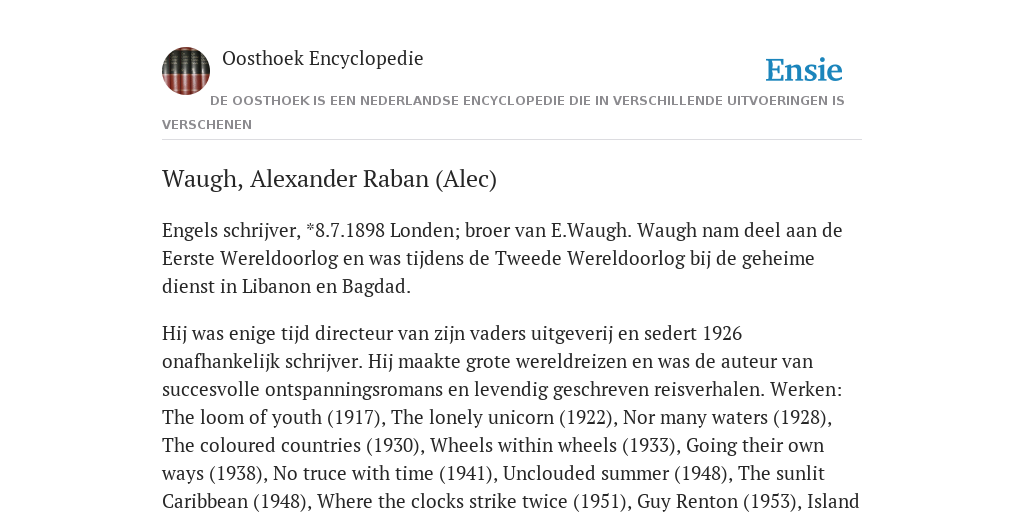 Oosthoek Encyclopedie

Ensie

DE OOSTHOEK IS EEN NEDERLANDSE ENCYCLOPEDIE DIE IN VERSCHILLENDE UITVOERINGEN IS VERSCHENEN

Waugh, Alexander Raban (Alec)

Engels schrijver, *8.7.1898 Londen; broer van E.Waugh. Waugh nam deel aan de Eerste Wereldoorlog en was tijdens de Tweede Wereldoorlog bij de geheime dienst in Libanon en Bagdad.

Hij was enige tijd directeur van zijn vaders uitgeverij en sedert 1926 onafhankelijk schrijver. Hij maakte grote wereldreizen en was de auteur van succesvolle ontspanningsromans en levendig geschreven reisverhalen. Werken: The loom of youth (1917), The lonely unicorn (1922), Nor many waters (1928), The coloured countries (1930), Wheels within wheels (1933), Going their own ways (1938), No truce with time (1941), Unclouded summer (1948), The sunlit Caribbean (1948), Where the clocks strike twice (1951), Guy Renton (1953), Island